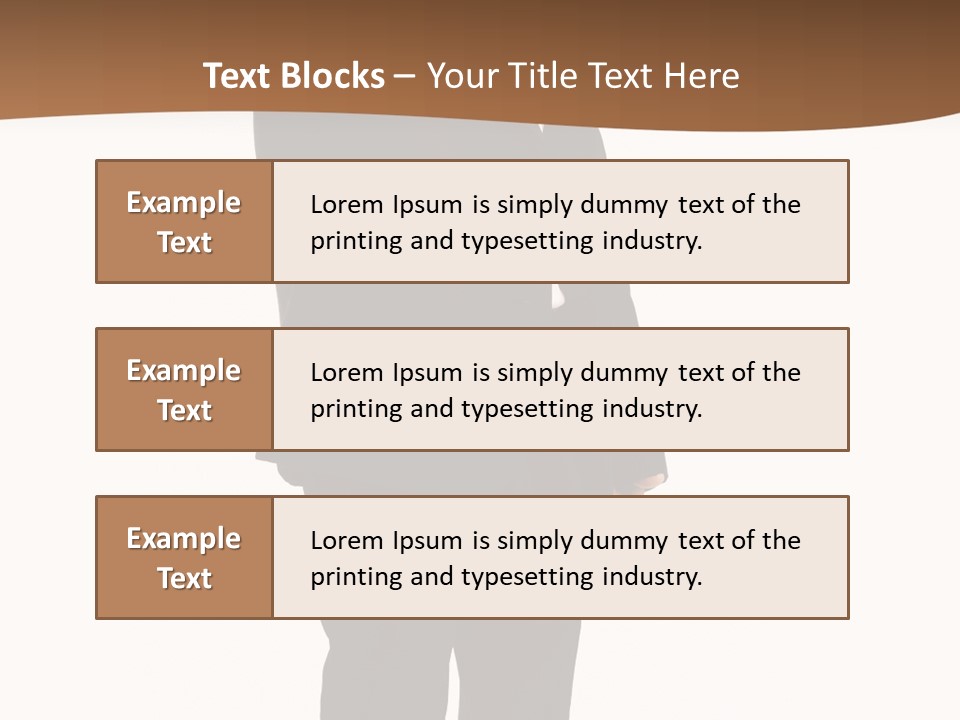 Text Blocks – Your Title Text Here

Example Text

Lorem Ipsum is simply dummy text of the printing and typesetting industry.

Example Text

Lorem Ipsum is simply dummy text of the printing and typesetting industry.

Example Text

Lorem Ipsum is simply dummy text of the printing and typesetting industry.